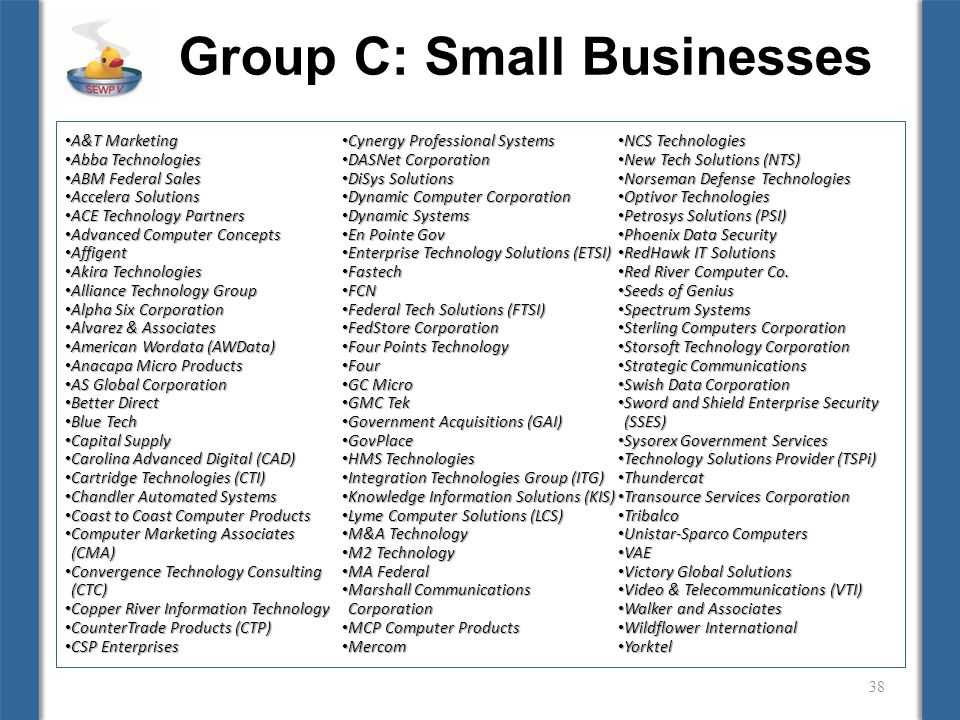 SEWP V

Group C: Small Businesses

•A&T Marketing
•Abba Technologies
•ABM Federal Sales
•Accelera Solutions
•ACE Technology Partners
•Advanced Computer Concepts
•Affigent
•Akira Technologies
•Alliance Technology Group
•Alpha Six Corporation
•Alvarez & Associates
•American Wordata (AWData)
•Anacapa Micro Products
•AS Global Corporation
•Better Direct
•Blue Tech
•Capital Supply
•Carolina Advanced Digital (CAD)
•Cartridge Technologies (CTI)
•Chandler Automated Systems
•Coast to Coast Computer Products
•Computer Marketing Associates (CMA)
•Convergence Technology Consulting (CTC)
•Copper River Information Technology
•CounterTrade Products (CTP)
•CSP Enterprises

•Cynergy Professional Systems
•DASNet Corporation
•DiSys Solutions
•Dynamic Computer Corporation
•Dynamic Systems
•En Pointe Gov
•Enterprise Technology Solutions (ETSI)
•Fastech
•FCN
•Federal Tech Solutions (FTSI)
•FedStore Corporation
•Four Points Technology
•Four
•GC Micro
•GMC Tek
•Government Acquisitions (GAI)
•GovPlace
•HMS Technologies
•Integration Technologies Group (ITG)
•Knowledge Information Solutions (KIS)
•Lyme Computer Solutions (LCS)
•M&A Technology
•M2 Technology
•MA Federal
•Marshall Communications Corporation
•MCP Computer Products
•Mercom

•NCS Technologies
•New Tech Solutions (NTS)
•Norseman Defense Technologies
•Optivor Technologies
•Petrosys Solutions (PSI)
•Phoenix Data Security
•RedHawk IT Solutions
•Red River Computer Co.
•Seeds of Genius
•Spectrum Systems
•Sterling Computers Corporation
•Storsoft Technology Corporation
•Strategic Communications
•Swish Data Corporation
•Sword and Shield Enterprise Security (SSES)
•Sysorex Government Services
•Technology Solutions Provider (TSPi)
•Thundercat
•Transource Services Corporation
•Tribalco
•Unistar-Sparco Computers
•VAE
•Victory Global Solutions
•Video & Telecommunications (VTI)
•Walker and Associates
•Wildflower International
•Yorktel

38